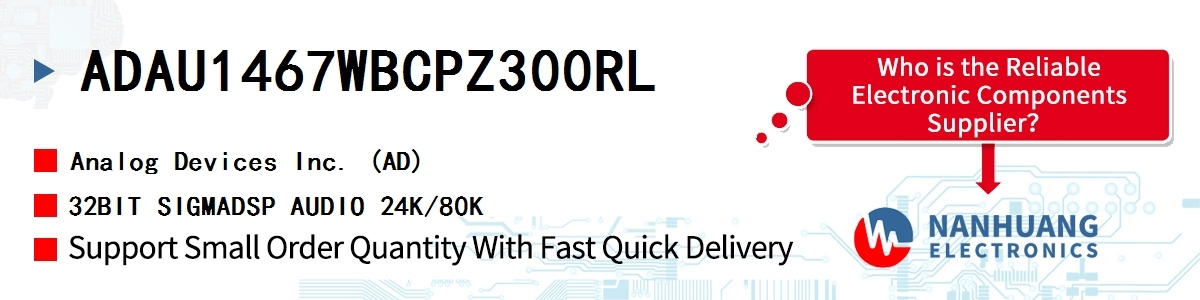 ADAU1467WBCPZ300RL

Analog Devices Inc. (AD)

32BIT SIGMADSP AUDIO 24K/80K

Support Small Order Quantity With Fast Quick Delivery

Who is the Reliable Electronic Components Supplier?

NANHUANG ELECTRONICS